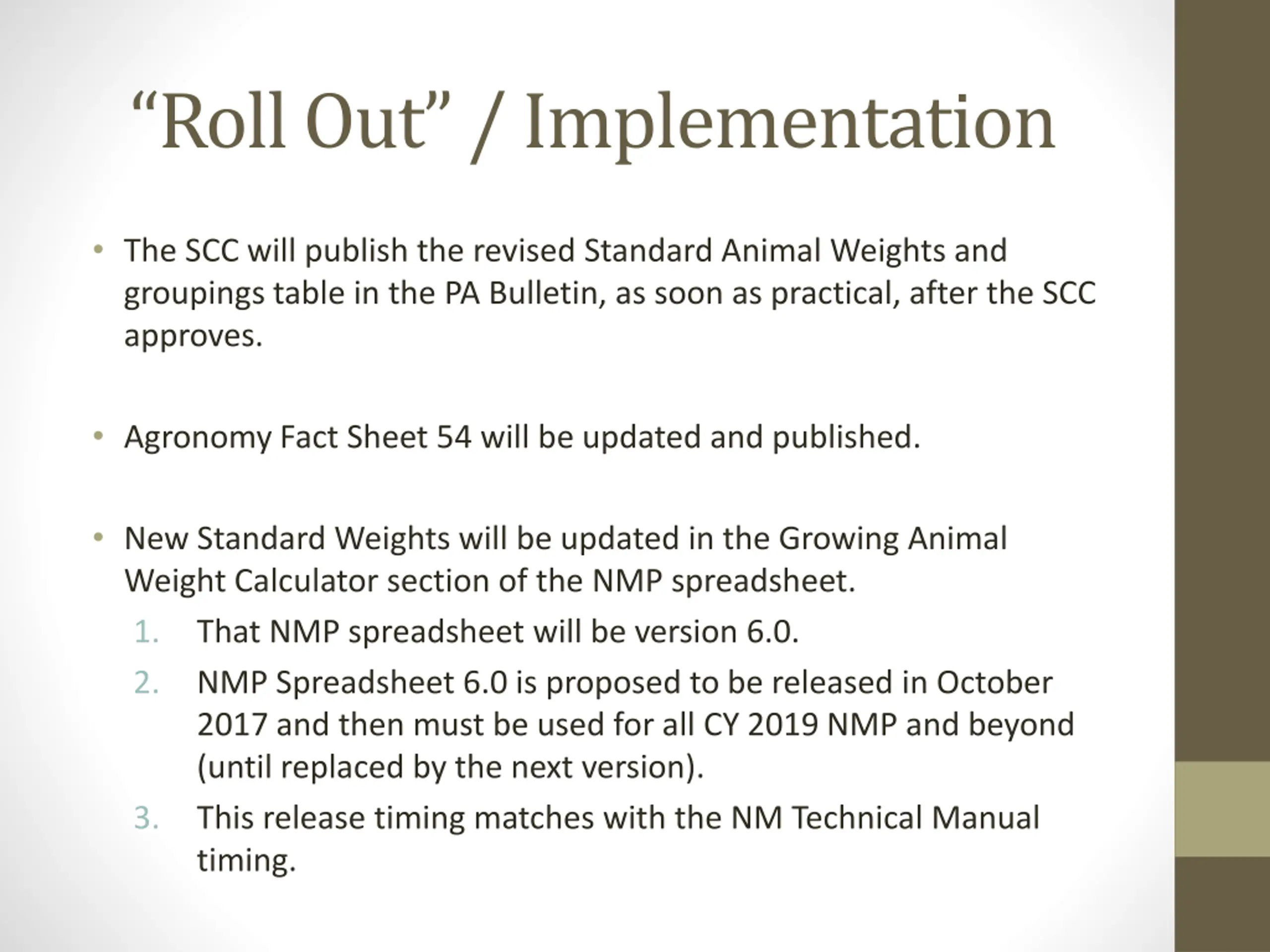 “Roll Out” / Implementation

• The SCC will publish the revised Standard Animal Weights and groupings table in the PA Bulletin, as soon as practical, after the SCC approves.

• Agronomy Fact Sheet 54 will be updated and published.

• New Standard Weights will be updated in the Growing Animal Weight Calculator section of the NMP spreadsheet.
1. That NMP spreadsheet will be version 6.0.
2. NMP Spreadsheet 6.0 is proposed to be released in October 2017 and then must be used for all CY 2019 NMP and beyond (until replaced by the next version).
3. This release timing matches with the NM Technical Manual timing.